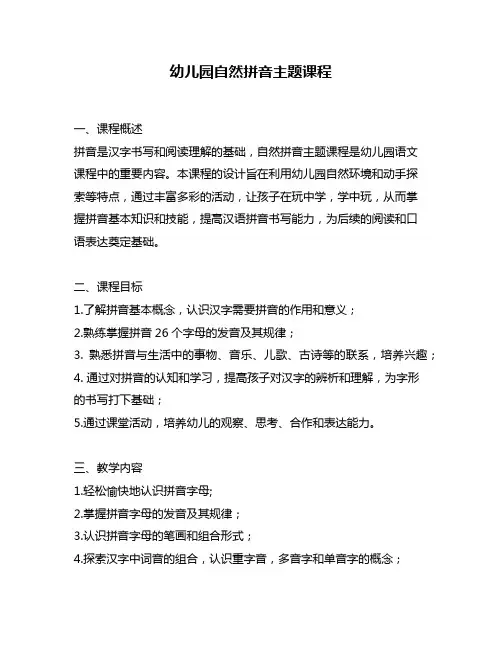 幼儿园自然拼音主题课程

一、课程概述

拼音是汉字书写和阅读理解的基础，自然拼音主题课程是幼儿园语文课程中的重要内容。本课程的设计旨在利用幼儿园自然环境和动手探索等特点，通过丰富多彩的活动，让孩子在玩中学，学中玩，从而掌握拼音基本知识和技能，提高汉语拼音书写能力，为后续的阅读和口语表达奠定基础。

二、课程目标

1.了解拼音基本概念，认识汉字需要拼音的作用和意义；

2.熟练掌握拼音 26 个字母的发音及其规律；

3. 熟悉拼音与生活中的事物、音乐、儿歌、古诗等的联系，培养兴趣；

4. 通过对拼音的认知和学习，提高孩子对汉字的辨析和理解，为字形的书写打下基础；

5.通过课堂活动，培养幼儿的观察、思考、合作和表达能力。

三、教学内容

1.轻松愉快地认识拼音字母;

2.掌握拼音字母的发音及其规律；

3.认识拼音字母的笔画和组合形式；

4.探索汉字中词音的组合，认识重字音，多音字和单音字的概念；